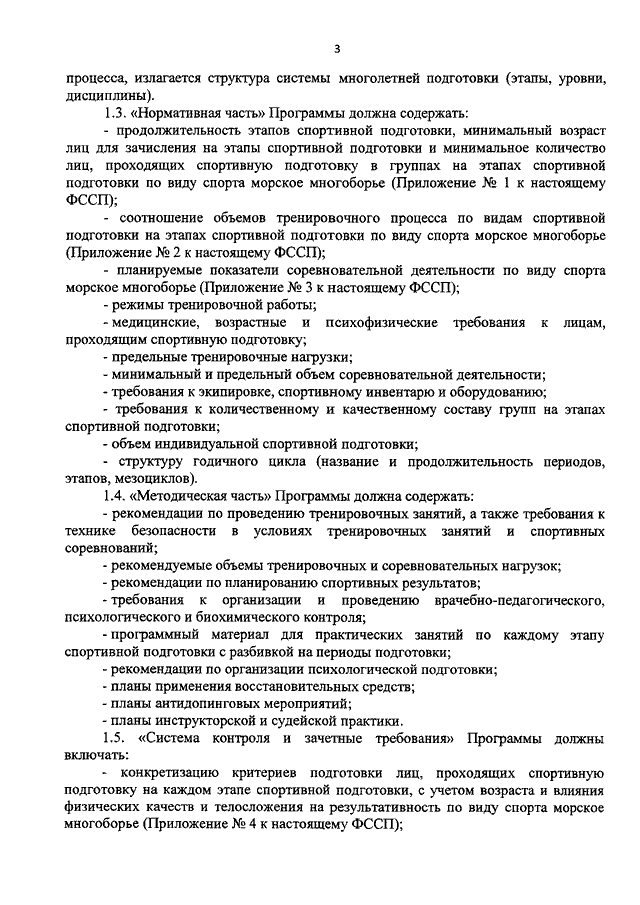 3

процесса, излагается структура системы многолетней подготовки (этапы, уровни, дисциплины).

1.3. «Нормативная часть» Программы должна содержать:

- продолжительность этапов спортивной подготовки, минимальный возраст лиц для зачисления на этапы спортивной подготовки и минимальное количество лиц, проходящих спортивную подготовку в группах на этапах спортивной подготовки по виду спорта морское многоборье (Приложение № 1 к настоящему ФССП);

- соотношение объемов тренировочного процесса по видам спортивной подготовки на этапах спортивной подготовки по виду спорта морское многоборье (Приложение № 2 к настоящему ФССП);

- планируемые показатели соревновательной деятельности по виду спорта морское многоборье (Приложение № 3 к настоящему ФССП);

- режимы тренировочной работы;

- медицинские, возрастные и психофизические требования к лицам, проходящим спортивную подготовку;

- предельные тренировочные нагрузки;

- минимальный и предельный объем соревновательной деятельности;

- требования к экипировке, спортивному инвентарю и оборудованию;

- требования к количественному и качественному составу групп на этапах спортивной подготовки;

- объем индивидуальной спортивной подготовки;

- структуру годичного цикла (название и продолжительность периодов, этапов, мезоциклов).

1.4. «Методическая часть» Программы должна содержать:

- рекомендации по проведению тренировочных занятий, а также требования к технике безопасности в условиях тренировочных занятий и спортивных соревнований;

- рекомендуемые объемы тренировочных и соревновательных нагрузок;

- рекомендации по планированию спортивных результатов;

- требования к организации и проведению врачебно-педагогического, психологического и биохимического контроля;

- программный материал для практических занятий по каждому этапу спортивной подготовки с разбивкой на периоды подготовки;

- рекомендации по организации психологической подготовки;

- планы применения восстановительных средств;

- планы антидопинговых мероприятий;

- планы инструкторской и судейской практики.

1.5. «Система контроля и зачетные требования» Программы должны включать:

- конкретизацию критериев подготовки лиц, проходящих спортивную подготовку на каждом этапе спортивной подготовки, с учетом возраста и влияния физических качеств и телосложения на результативность по виду спорта морское многоборье (Приложение № 4 к настоящему ФССП);